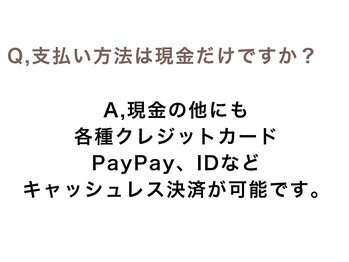 Q,支払い方法は現金だけですか？

A,現金の他にも
各種クレジットカード
PayPay、IDなど
キャッシュレス決済が可能です。